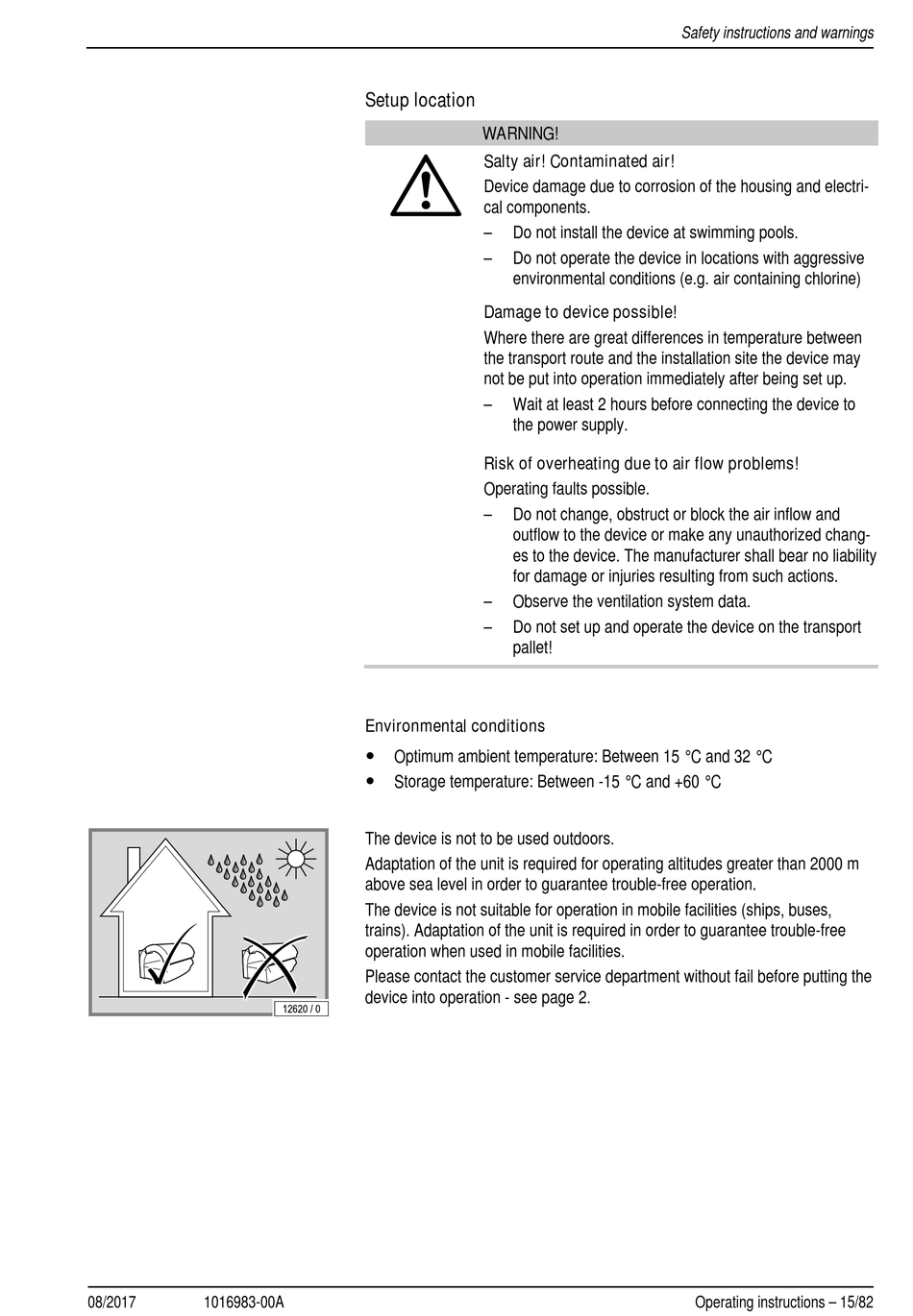 Safety instructions and warnings

Setup location

WARNING!

Salty air! Contaminated air!

Device damage due to corrosion of the housing and electrical components.

– Do not install the device at swimming pools.

– Do not operate the device in locations with aggressive environmental conditions (e.g. air containing chlorine)

Damage to device possible!

Where there are great differences in temperature between the transport route and the installation site the device may not be put into operation immediately after being set up.

– Wait at least 2 hours before connecting the device to the power supply.

Risk of overheating due to air flow problems!

Operating faults possible.

– Do not change, obstruct or block the air inflow and outflow to the device or make any unauthorized changes to the device. The manufacturer shall bear no liability for damage or injuries resulting from such actions.

– Observe the ventilation system data.

– Do not set up and operate the device on the transport pallet!

Environmental conditions

• Optimum ambient temperature: Between 15 °C and 32 °C

• Storage temperature: Between -15 °C and +60 °C

12620 / 0

The device is not to be used outdoors.

Adaptation of the unit is required for operating altitudes greater than 2000 m above sea level in order to guarantee trouble-free operation.

The device is not suitable for operation in mobile facilities (ships, buses, trains). Adaptation of the unit is required in order to guarantee trouble-free operation when used in mobile facilities.

Please contact the customer service department without fail before putting the device into operation - see page 2.

08/2017 1016983-00A Operating instructions – 15/82